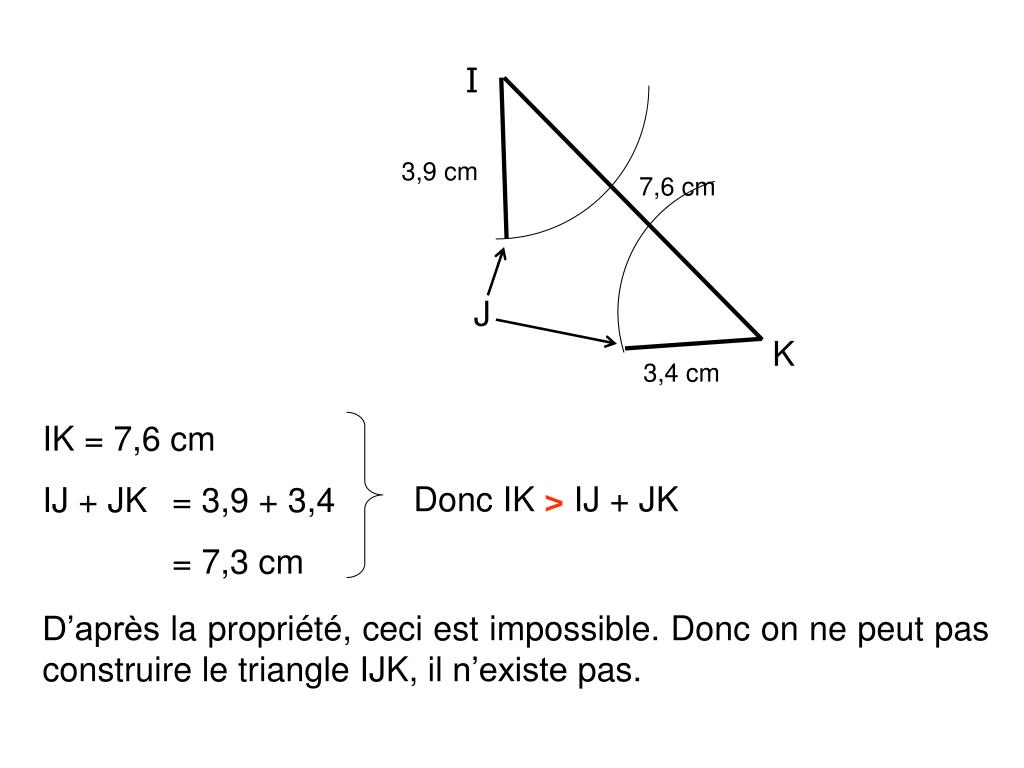 I

3,9 cm

7,6 cm

J

K

3,4 cm

IK = 7,6 cm

IJ + JK = 3,9 + 3,4

= 7,3 cm

Donc IK > IJ + JK

D’après la propriété, ceci est impossible. Donc on ne peut pas construire le triangle IJK, il n’existe pas.